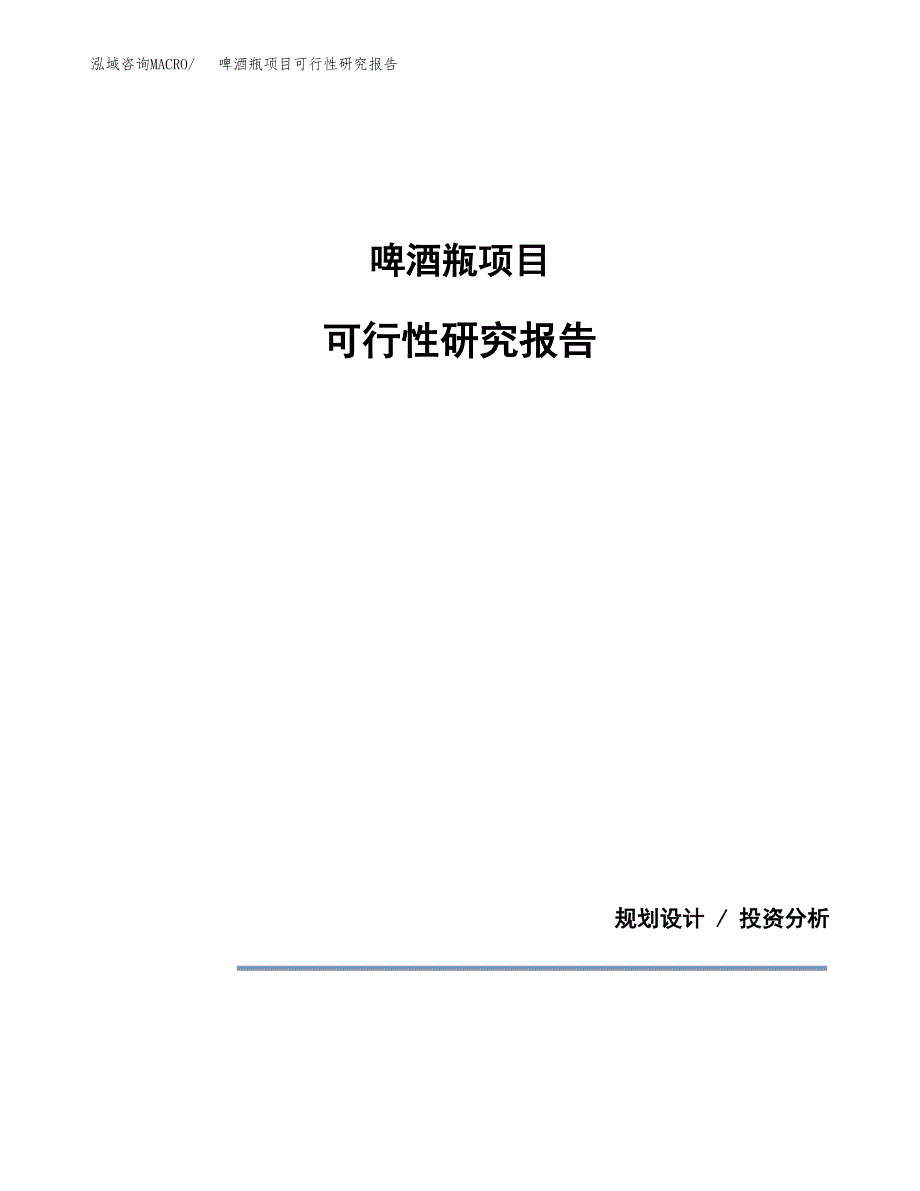 泓域咨询MACRO/　啤酒瓶项目可行性研究报告

啤酒瓶项目

可行性研究报告

规划设计 / 投资分析